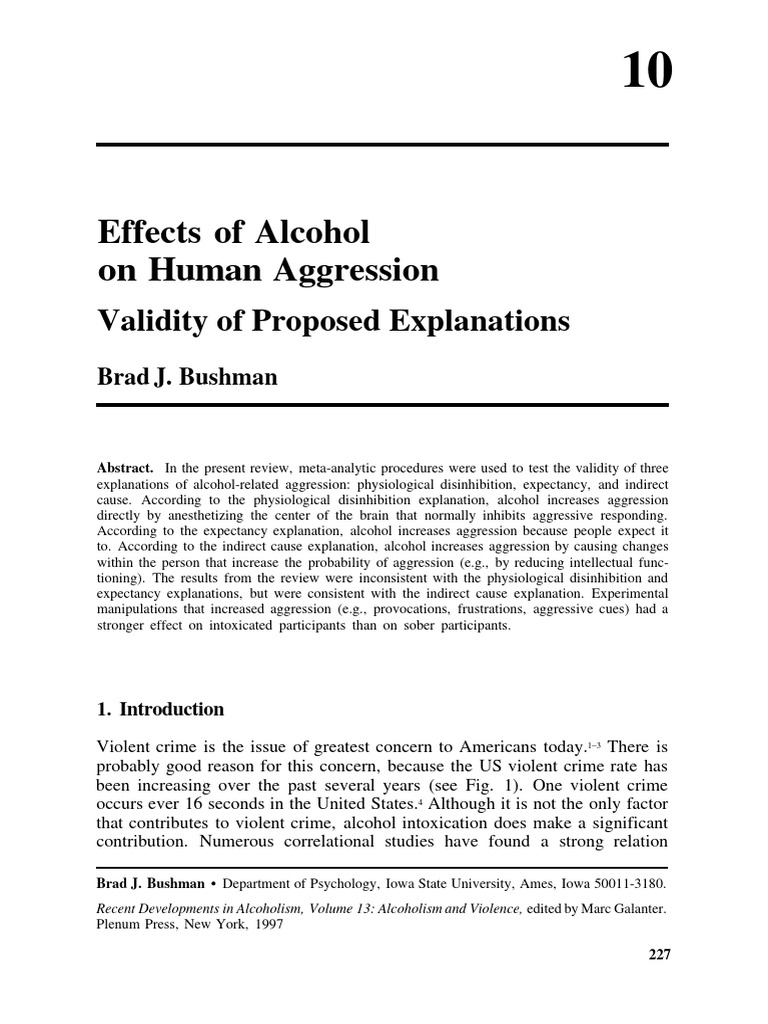 10

Effects of Alcohol on Human Aggression

Validity of Proposed Explanations

Brad J. Bushman

Abstract. In the present review, meta-analytic procedures were used to test the validity of three explanations of alcohol-related aggression: physiological disinhibition, expectancy, and indirect cause. According to the physiological disinhibition explanation, alcohol increases aggression directly by anesthetizing the center of the brain that normally inhibits aggressive responding. According to the expectancy explanation, alcohol increases aggression because people expect it to. According to the indirect cause explanation, alcohol increases aggression by causing changes within the person that increase the probability of aggression (e.g., by reducing intellectual functioning). The results from the review were inconsistent with the physiological disinhibition and expectancy explanations, but were consistent with the indirect cause explanation. Experimental manipulations that increased aggression (e.g., provocations, frustrations, aggressive cues) had a stronger effect on intoxicated participants than on sober participants.

1. Introduction

Violent crime is the issue of greatest concern to Americans today.$^{1-3}$ There is probably good reason for this concern, because the US violent crime rate has been increasing over the past several years (see Fig. 1). One violent crime occurs ever 16 seconds in the United States.$^{4}$ Although it is not the only factor that contributes to violent crime, alcohol intoxication does make a significant contribution. Numerous correlational studies have found a strong relation

Brad J. Bushman • Department of Psychology, Iowa State University, Ames, Iowa 50011-3180.

Recent Developments in Alcoholism, Volume 13: Alcoholism and Violence, edited by Marc Galanter. Plenum Press, New York, 1997

227